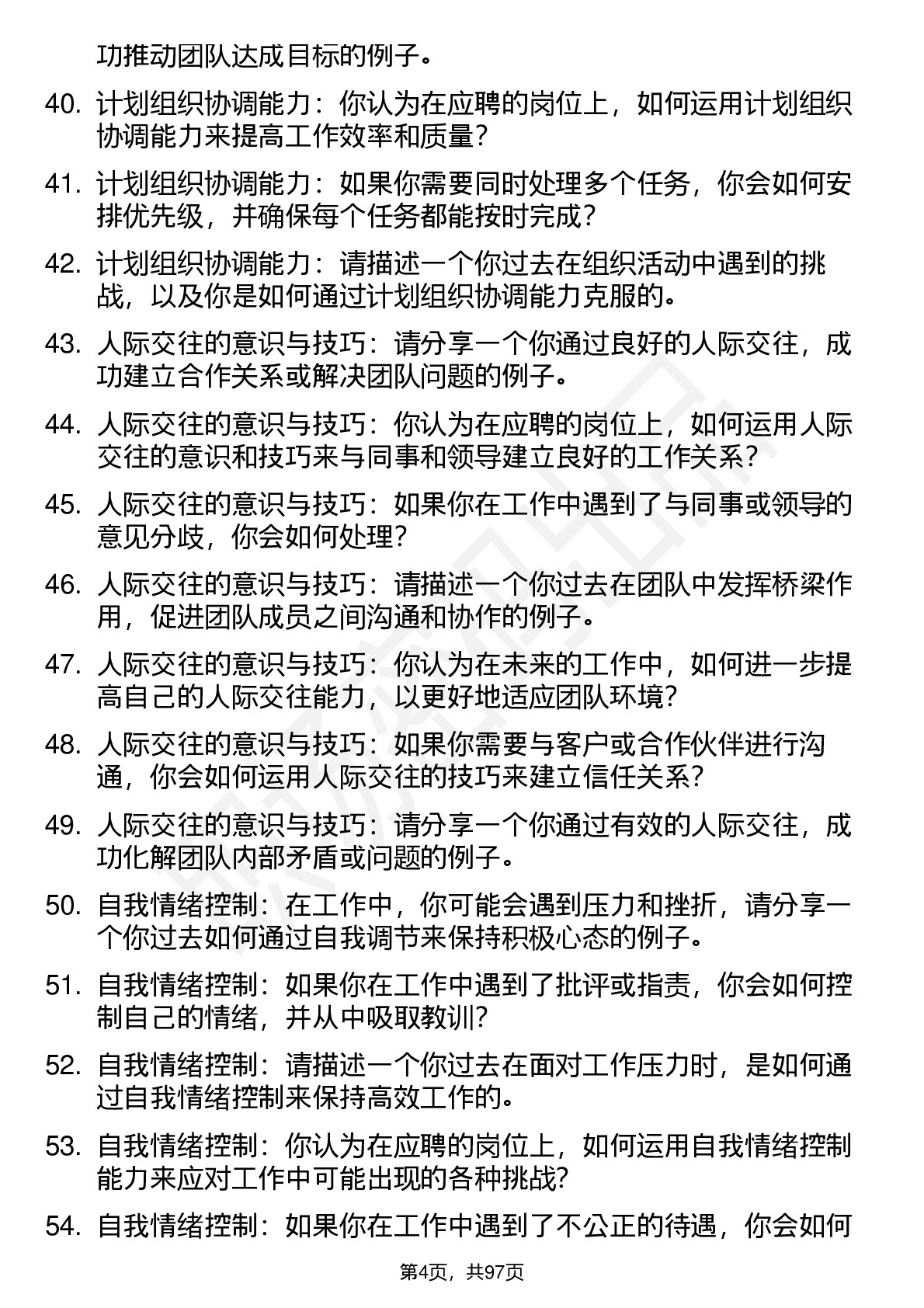 功推动团队达成目标的例子。

40. 计划组织协调能力：你认为在应聘的岗位上，如何运用计划组织协调能力来提高工作效率和质量？

41. 计划组织协调能力：如果你需要同时处理多个任务，你会如何安排优先级，并确保每个任务都能按时完成？

42. 计划组织协调能力：请描述一个你过去在组织活动中遇到的挑战，以及你是如何通过计划组织协调能力克服的。

43. 人际交往的意识与技巧：请分享一个你通过良好的人际交往，成功建立合作关系或解决团队问题的例子。

44. 人际交往的意识与技巧：你认为在应聘的岗位上，如何运用人际交往的意识和技巧来与同事和领导建立良好的工作关系？

45. 人际交往的意识与技巧：如果你在工作中遇到了与同事或领导的意见分歧，你会如何处理？

46. 人际交往的意识与技巧：请描述一个你过去在团队中发挥桥梁作用，促进团队成员之间沟通和协作的例子。

47. 人际交往的意识与技巧：你认为在未来的工作中，如何进一步提高自己的人际交往能力，以更好地适应团队环境？

48. 人际交往的意识与技巧：如果你需要与客户或合作伙伴进行沟通，你会如何运用人际交往的技巧来建立信任关系？

49. 人际交往的意识与技巧：请分享一个你通过有效的人际交往，成功化解团队内部矛盾或问题的例子。

50. 自我情绪控制：在工作中，你可能会遇到压力和挫折，请分享一个你过去如何通过自我调节来保持积极心态的例子。

51. 自我情绪控制：如果你在工作中遇到了批评或指责，你会如何控制自己的情绪，并从中吸取教训？

52. 自我情绪控制：请描述一个你过去在面对工作压力时，是如何通过自我情绪控制来保持高效工作的。

53. 自我情绪控制：你认为在应聘的岗位上，如何运用自我情绪控制能力来应对工作中可能出现的各种挑战？

54. 自我情绪控制：如果你在工作中遇到了不公正的待遇，你会如何

第4页，共97页